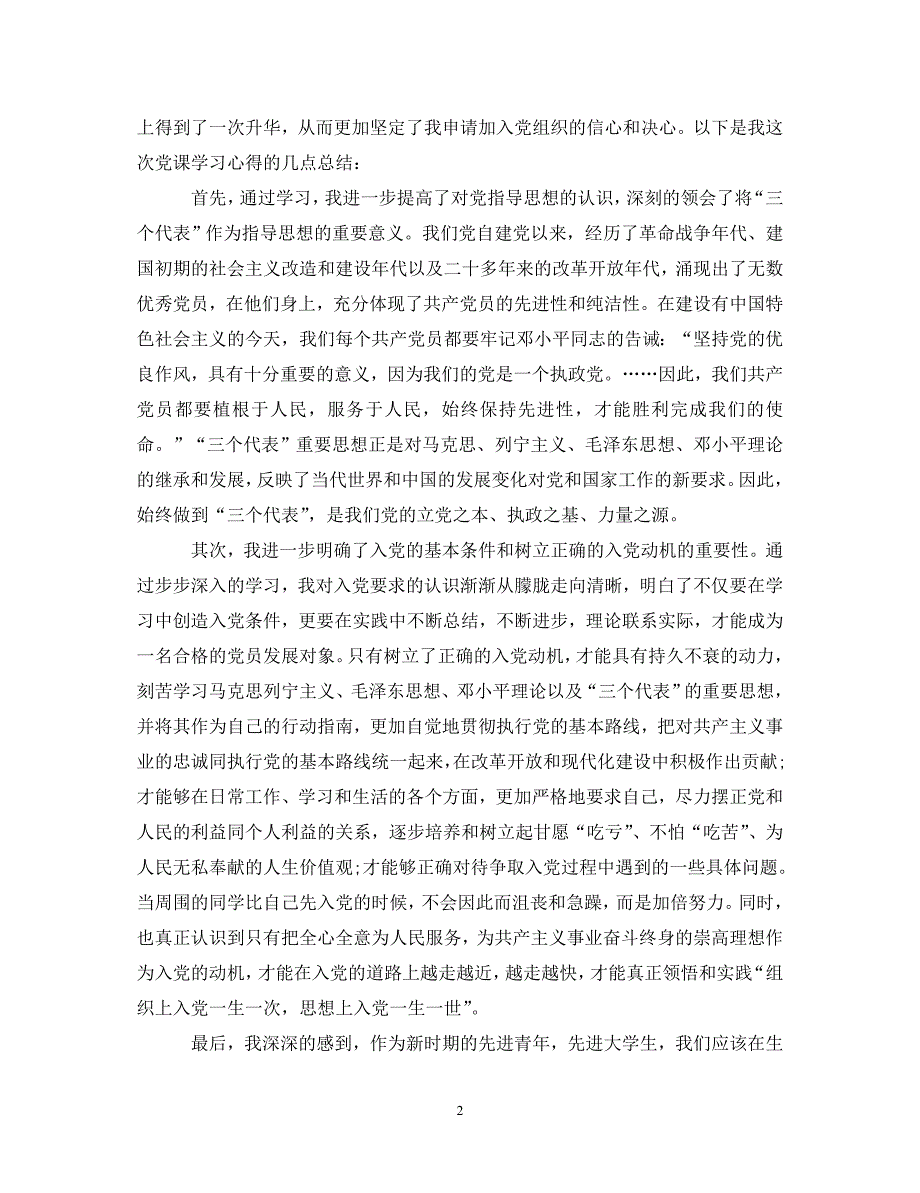 上得到了一次升华，从而更加坚定了我申请加入党组织的信心和决心。以下是我这次党课学习心得的几点总结：

首先，通过学习，我进一步提高了对党指导思想的认识，深刻的领会了将“三个代表”作为指导思想的重要意义。我们党自建党以来，经历了革命战争年代、建国初期的社会主义改造和建设年代以及二十多年来的改革开放年代，涌现出了无数优秀党员，在他们身上，充分体现了共产党员的先进性和纯洁性。在建设有中国特色社会主义的今天，我们每个共产党员都要牢记邓小平同志的告诫：“坚持党的优良作风，具有十分重要的意义，因为我们的党是一个执政党。……因此，我们共产党员都要植根于人民，服务于人民，始终保持先进性，才能胜利完成我们的使命。”“三个代表”重要思想正是对马克思、列宁主义、毛泽东思想、邓小平理论的继承和发展，反映了当代世界和中国的发展变化对党和国家工作的新要求。因此，始终做到“三个代表”，是我们党的立党之本、执政之基、力量之源。

其次，我进一步明确了入党的基本条件和树立正确的入党动机的重要性。通过步步深入的学习，我对入党要求的认识渐渐从朦胧走向清晰，明白了不仅要在学习中创造入党条件，更要在实践中不断总结，不断进步，理论联系实际，才能成为一名合格的党员发展对象。只有树立了正确的入党动机，才能具有持久不衰的动力，刻苦学习马克思列宁主义、毛泽东思想、邓小平理论以及“三个代表”的重要思想，并将其作为自己的行动指南，更加自觉地贯彻执行党的基本路线，把对共产主义事业的忠诚同执行党的基本路线统一起来，在改革开放和现代化建设中积极作出贡献;才能够在日常工作、学习和生活的各个方面，更加严格地要求自己，尽力摆正党和人民的利益同个人利益的关系，逐步培养和树立起甘愿“吃亏”、不怕“吃苦”、为人民无私奉献的人生价值观;才能够正确对待争取入党过程中遇到的一些具体问题。当周围的同学比自己先入党的时候，不会因此而沮丧和急躁，而是加倍努力。同时，也真正认识到只有把全心全意为人民服务，为共产主义事业奋斗终身的崇高理想作为入党的动机，才能在入党的道路上越走越近，越走越快，才能真正领悟和实践“组织上入党一生一次，思想上入党一生一世”。

最后，我深深的感到，作为新时期的先进青年，先进大学生，我们应该在生

2